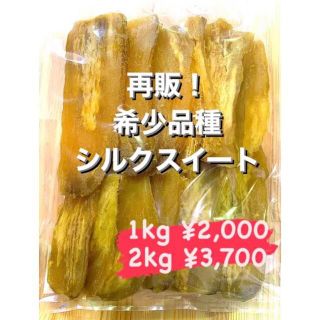 再販！
希少品種
シルクスイート

1kg ¥2,000
2kg ¥3,700